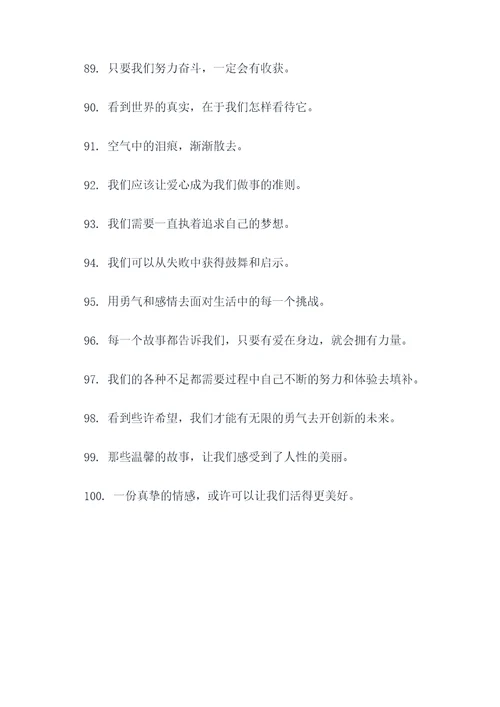 89. 只要我们努力奋斗，一定会有收获。

90. 看到世界的真实，在于我们怎样看待它。

91. 空气中的泪痕，渐渐散去。

92. 我们应该让爱心成为我们做事的准则。

93. 我们需要一直执着追求自己的梦想。

94. 我们可以从失败中获得鼓舞和启示。

95. 用勇气和感情去面对生活中的每一个挑战。

96. 每一个故事都告诉我们，只要有爱在身边，就会拥有力量。

97. 我们的各种不足都需要过程中自己不断的努力和体验去填补。

98. 看到些许希望，我们才能有无限的勇气去开创新的未来。

99. 那些温馨的故事，让我们感受到了人性的美丽。

100. 一份真挚的情感，或许可以让我们活得更美好。